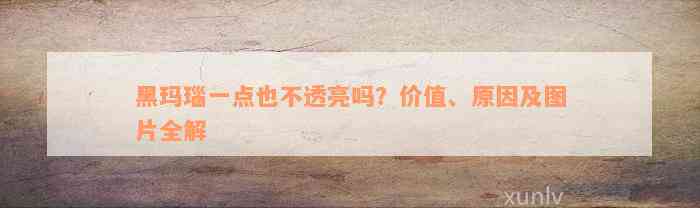 黑玛瑙一点也不透亮吗？价值、原因及图片全解

xunlv